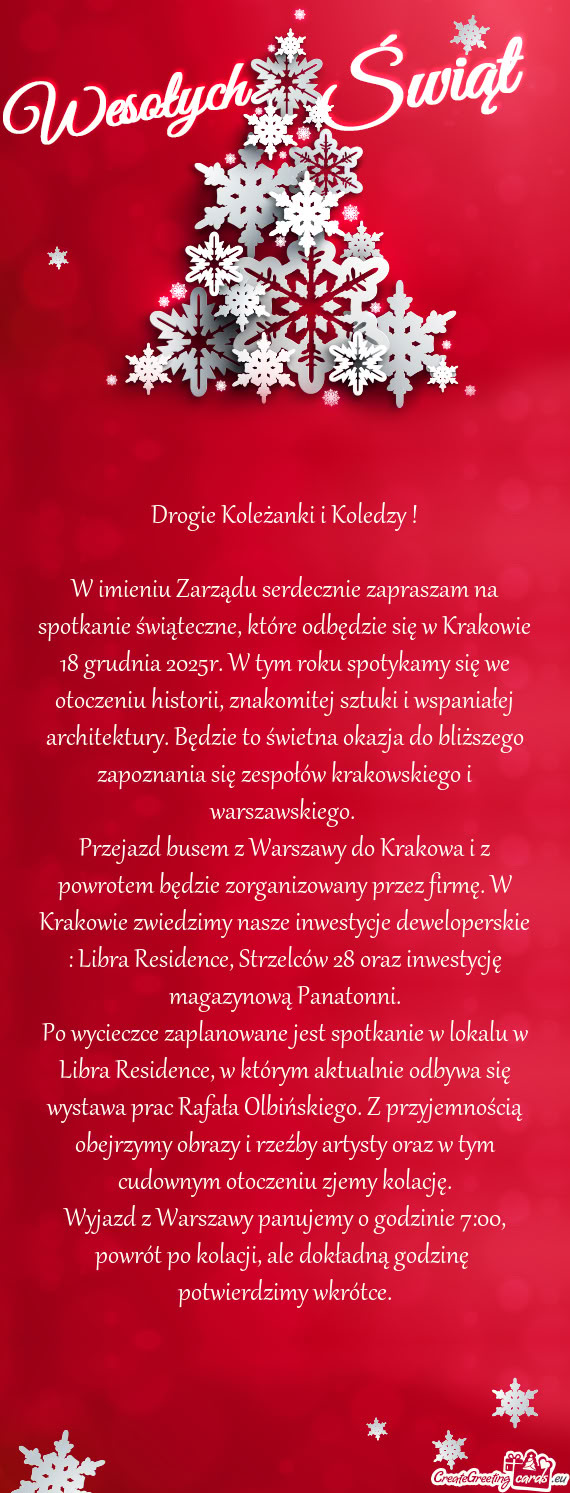 Wesołych Świąt

Drogie Koleżanki i Koledzy !

W imieniu Zarządu serdecznie zapraszam na spotkanie świąteczne, które odbędzie się w Krakowie 18 grudnia 2025r. W tym roku spotykamy się we otoczeniu historii, znakomitej sztuki i wspaniałej architektury. Będzie to świetna okazja do bliższego zapoznania się zespołów krakowskiego i warszawskiego.
Przejazd busem z Warszawy do Krakowa i z powrotem będzie zorganizowany przez firmę. W Krakowie zwiedzimy nasze inwestycje deweloperskie : Libra Residence, Strzelców 28 oraz inwestycję magazynową Panatonni.
Po wycieczce zaplanowane jest spotkanie w lokalu w Libra Residence, w którym aktualnie odbywa się wystawa prac Rafała Olbińskiego. Z przyjemnością obejrzymy obrazy i rzeźby artysty oraz w tym cudownym otoczeniu zjemy kolację.
Wyjazd z Warszawy panujemy o godzinie 7:00, powrót po kolacji, ale dokładną godzinę potwierdzimy wkrótce.

CreateGreetingcards.eu